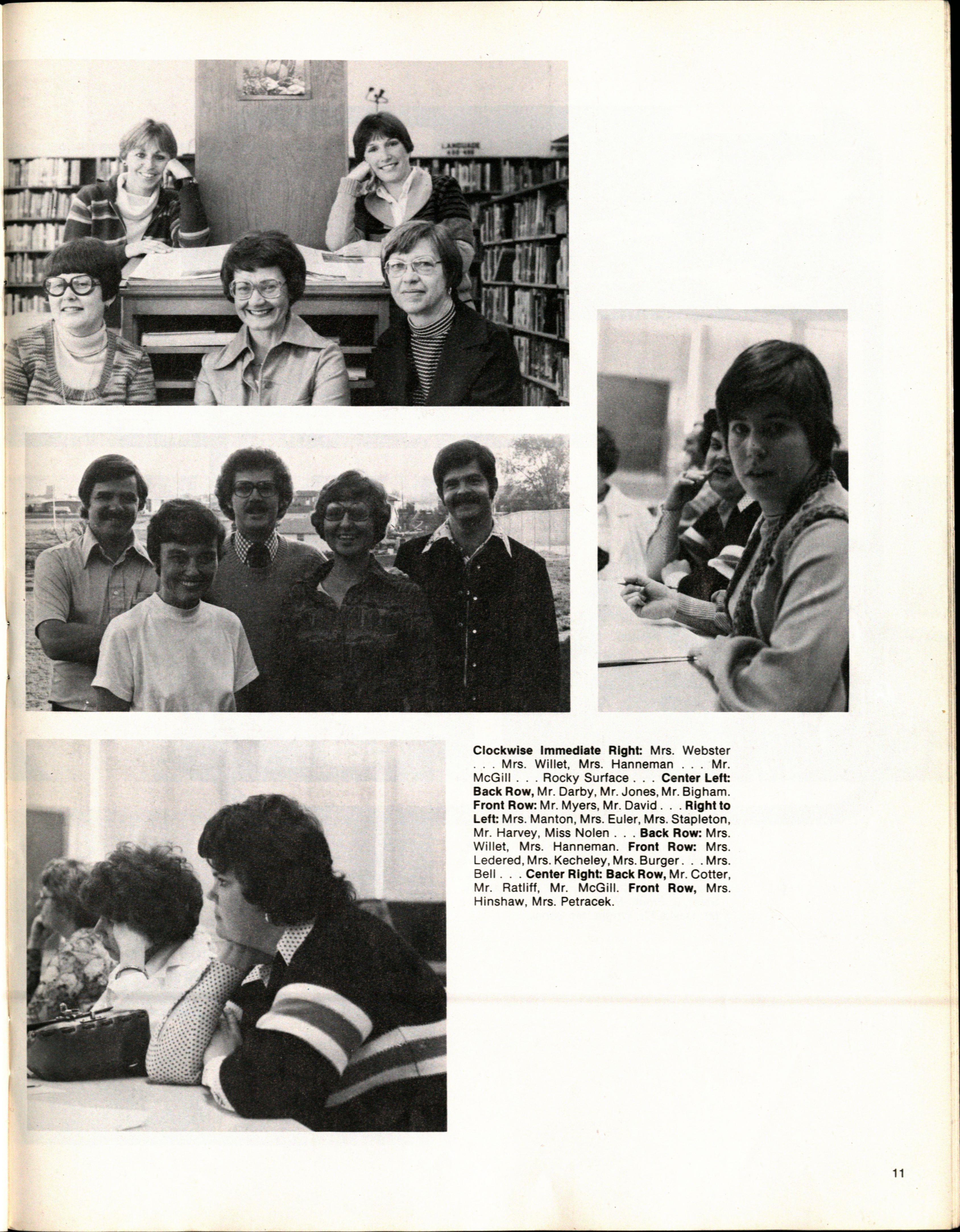 Clockwise Immediate Right: Mrs. Webster . . . Mrs. Willet, Mrs. Hanneman . . . Mr. McGill . . . Rocky Surface . . . Center Left: Back Row, Mr. Darby, Mr. Jones, Mr. Bigham. Front Row: Mr. Myers, Mr. David . . . Right to Left: Mrs. Manton, Mrs. Euler, Mrs. Stapleton, Mr. Harvey, Miss Nolen . . . Back Row: Mrs. Willet, Mrs. Hanneman. Front Row: Mrs. Ledered, Mrs. Kecheley, Mrs. Burger . . . Mrs. Bell . . . Center Right: Back Row, Mr. Cotter, Mr. Ratliff, Mr. McGill. Front Row, Mrs. Hinshaw, Mrs. Petracek.

11